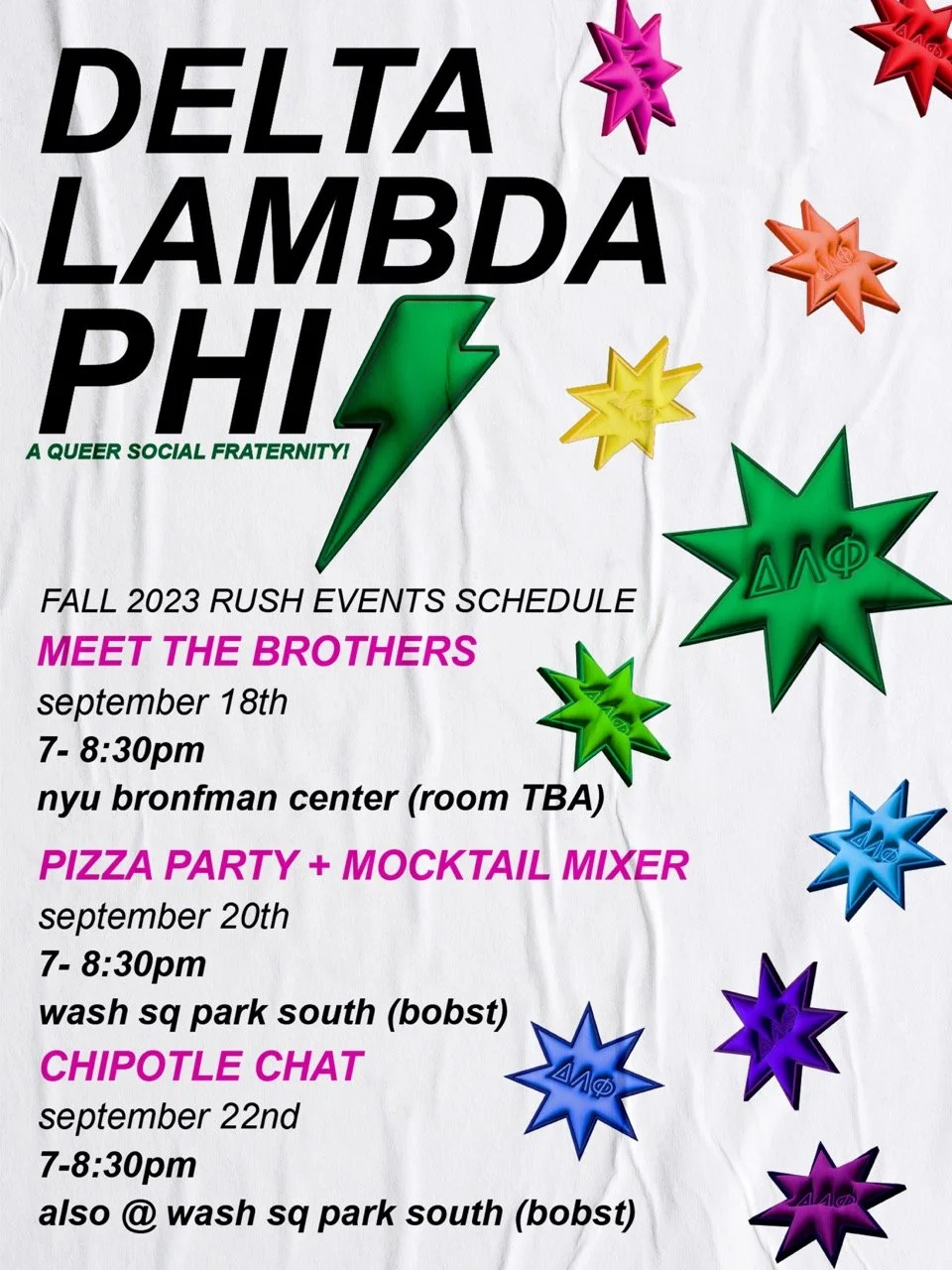 DELTA
LAMBDA
PHI

A QUEER SOCIAL FRATERNITY!

FALL 2023 RUSH EVENTS SCHEDULE

MEET THE BROTHERS
september 18th
7- 8:30pm
nyu bronfman center (room TBA)

PIZZA PARTY + MOCKTAIL MIXER
september 20th
7- 8:30pm
wash sq park south (bobst)

CHIPOTLE CHAT
september 22nd
7-8:30pm
also @ wash sq park south (bobst)

ΔΛΦ